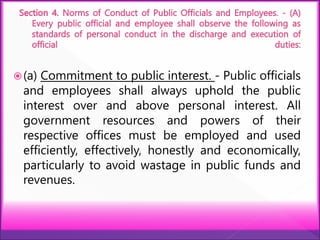 Section 4. Norms of Conduct of Public Officials and Employees. - (A) Every public official and employee shall observe the following as standards of personal conduct in the discharge and execution of official duties:

(a) Commitment to public interest. - Public officials and employees shall always uphold the public interest over and above personal interest. All government resources and powers of their respective offices must be employed and used efficiently, effectively, honestly and economically, particularly to avoid wastage in public funds and revenues.